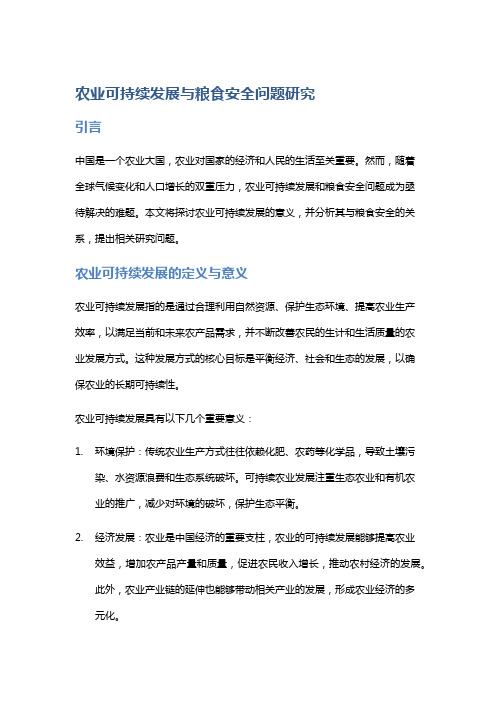 农业可持续发展与粮食安全问题研究

引言

中国是一个农业大国，农业对国家的经济和人民的生活至关重要。然而，随着全球气候变化和人口增长的双重压力，农业可持续发展和粮食安全问题成为亟待解决的难题。本文将探讨农业可持续发展的意义，并分析其与粮食安全的关系，提出相关研究问题。

农业可持续发展的定义与意义

农业可持续发展指的是通过合理利用自然资源、保护生态环境、提高农业生产效率，以满足当前和未来农产品需求，并不断改善农民的生计和生活质量的农业发展方式。这种发展方式的核心目标是平衡经济、社会和生态的发展，以确保农业的长期可持续性。

农业可持续发展具有以下几个重要意义：

1. 环境保护：传统农业生产方式往往依赖化肥、农药等化学品，导致土壤污染、水资源浪费和生态系统破坏。可持续农业发展注重生态农业和有机农业的推广，减少对环境的破坏，保护生态平衡。

2. 经济发展：农业是中国经济的重要支柱，农业的可持续发展能够提高农业效益，增加农产品产量和质量，促进农民收入增长，推动农村经济的发展。此外，农业产业链的延伸也能够带动相关产业的发展，形成农业经济的多元化。